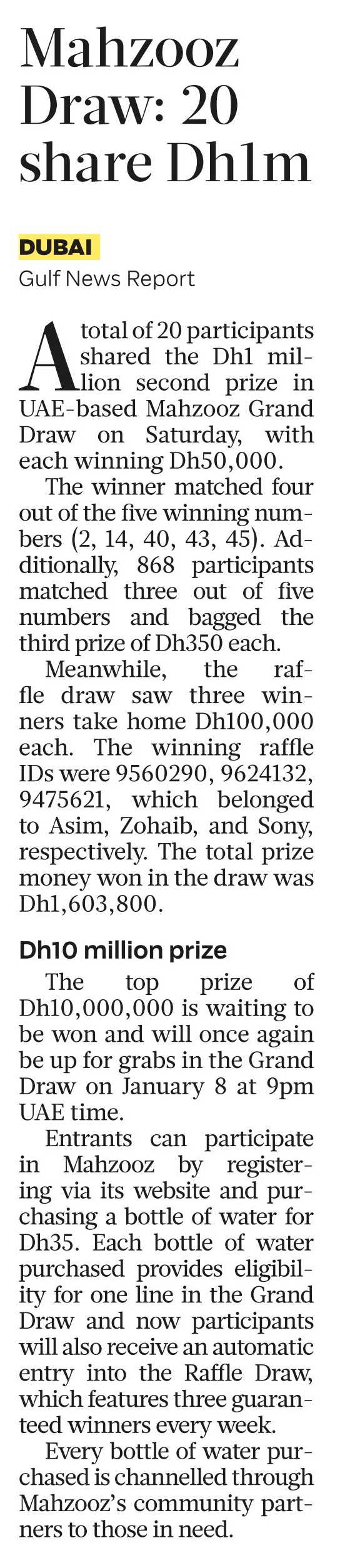 Mahzooz Draw: 20 share Dh1m

DUBAI
Gulf News Report

A total of 20 participants shared the Dh1 million second prize in UAE-based Mahzooz Grand Draw on Saturday, with each winning Dh50,000.

The winner matched four out of the five winning numbers (2, 14, 40, 43, 45). Additionally, 868 participants matched three out of five numbers and bagged the third prize of Dh350 each.

Meanwhile, the raffle draw saw three winners take home Dh100,000 each. The winning raffle IDs were 9560290, 9624132, 9475621, which belonged to Asim, Zohaib, and Sony, respectively. The total prize money won in the draw was Dh1,603,800.

Dh10 million prize

The top prize of Dh10,000,000 is waiting to be won and will once again be up for grabs in the Grand Draw on January 8 at 9pm UAE time.

Entrants can participate in Mahzooz by registering via its website and purchasing a bottle of water for Dh35. Each bottle of water purchased provides eligibility for one line in the Grand Draw and now participants will also receive an automatic entry into the Raffle Draw, which features three guaranteed winners every week.

Every bottle of water purchased is channelled through Mahzooz's community partners to those in need.